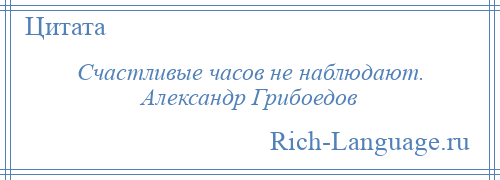 Цитата

Счастливые часов не наблюдают.
Александр Грибоедов

Rich-Language.ru